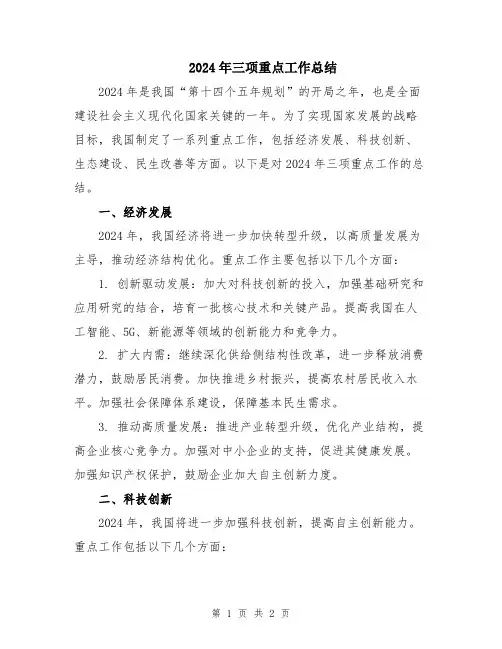 2024年三项重点工作总结

2024年是我国“第十四个五年规划”的开局之年，也是全面建设社会主义现代化国家关键的一年。为了实现国家发展的战略目标，我国制定了一系列重点工作，包括经济发展、科技创新、生态建设、民生改善等方面。以下是对2024年三项重点工作的总结。

一、经济发展

2024年，我国经济将进一步加快转型升级，以高质量发展为主导，推动经济结构优化。重点工作主要包括以下几个方面：

1. 创新驱动发展：加大对科技创新的投入，加强基础研究和应用研究的结合，培育一批核心技术和关键产品。提高我国在人工智能、5G、新能源等领域的创新能力和竞争力。

2. 扩大内需：继续深化供给侧结构性改革，进一步释放消费潜力，鼓励居民消费。加快推进乡村振兴，提高农村居民收入水平。加强社会保障体系建设，保障基本民生需求。

3. 推动高质量发展：推进产业转型升级，优化产业结构，提高企业核心竞争力。加强对中小企业的支持，促进其健康发展。加强知识产权保护，鼓励企业加大自主创新力度。

二、科技创新

2024年，我国将进一步加强科技创新，提高自主创新能力。重点工作包括以下几个方面：

第 1 页 共 2 页